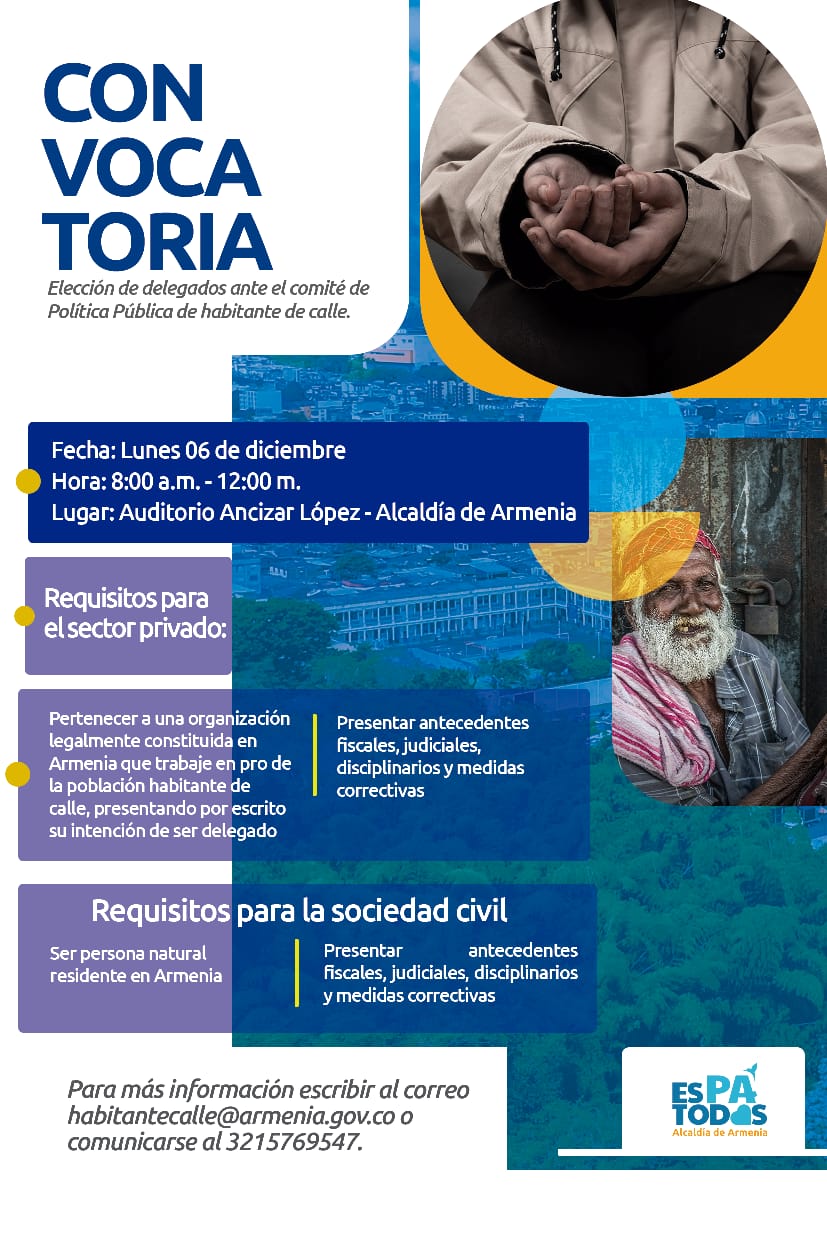 CON
VOCA
TORIA

Elección de delegados ante el comité de Política Pública de habitante de calle.

Fecha: Lunes 06 de diciembre
Hora: 8:00 a.m. - 12:00 m.
Lugar: Auditorio Ancizar López - Alcaldía de Armenia

Requisitos para el sector privado:

Pertenecer a una organización legalmente constituida en Armenia que trabaje en pro de la población habitante de calle, presentando por escrito su intención de ser delegado

Presentar antecedentes fiscales, judiciales, disciplinarios y medidas correctivas

Requisitos para la sociedad civil

Ser persona natural residente en Armenia

Presentar antecedentes fiscales, judiciales, disciplinarios y medidas correctivas

Para más información escribir al correo habitantecalle@armenia.gov.co o comunicarse al 3215769547.

ES PA TODOS
Alcaldía de Armenia